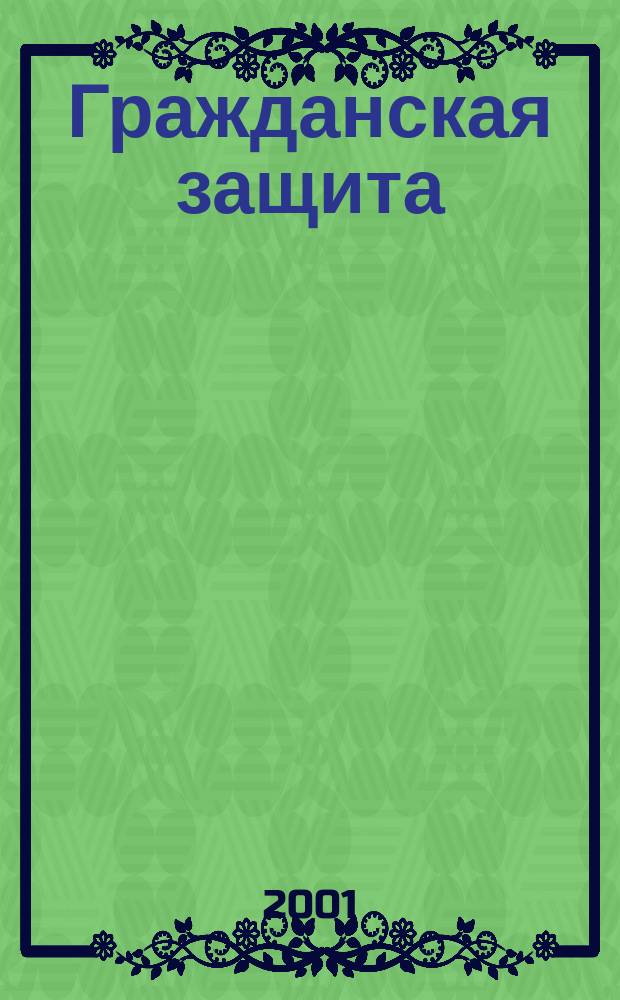 Гражданская защита

2001